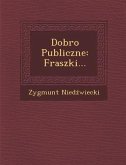 Dobro Publiczne: Fraszki...

Zygmunt Niedźwiecki